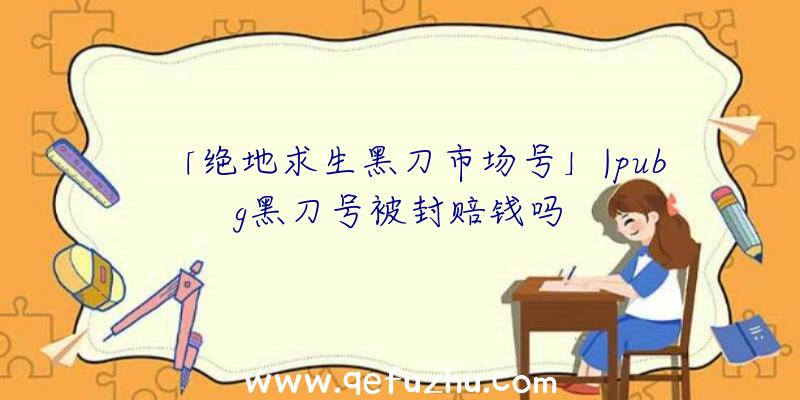 「绝地求生黑刀市场号」|pubg黑刀号被封赔钱吗

www.qetuzhu.com